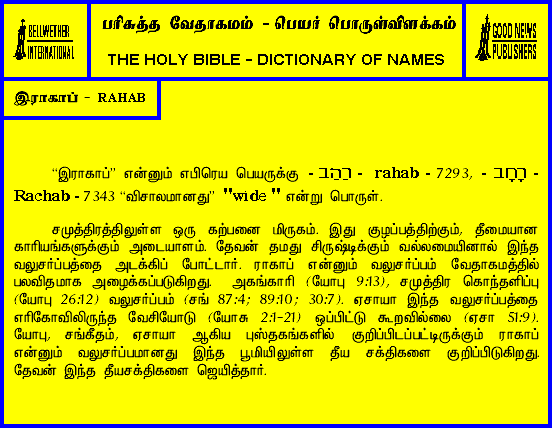 BELLWETHER INTERNATIONAL

பரிசுத்த வேதாகமம் - பெயர் பொருள்விளக்கம்

THE HOLY BIBLE - DICTIONARY OF NAMES

GOOD NEWS PUBLISHERS

இராகாப் - RAHAB

"இராகாப்" என்னும் எபிரெய பெயருக்கு - רַהַב - rahab - 7293, - רָחָב - Rachab - 7343 "விசாலமானது" "wide" என்று பொருள்.

சமுத்திரத்திலுள்ள ஒரு கற்பனை மிருகம். இது குழப்பத்திற்கும், தீமையான காரியங்களுக்கும் அடையாளம். தேவன் தமது சிருஷ்டிக்கும் வல்லமையினால் இந்த வலுசர்ப்பத்தை அடக்கிப் போட்டார். ராகாப் என்னும் வலுசர்ப்பம் வேதாகமத்தில் பலவிதமாக அழைக்கப்படுகிறது. அகங்காரி (யோபு 9:13), சமுத்திர கொந்தளிப்பு (யோபு 26:12) வலுசர்ப்பம் (சங் 87:4; 89:10; 30:7). ஏசாயா இந்த வலுசர்ப்பத்தை எரிகோவிலிருந்த வேசியோடு (யோசு 2:1-21) ஒப்பிட்டு கூறவில்லை (ஏசா 51:9). யோபு, சங்கீதம், ஏசாயா ஆகிய புஸ்தகங்களில் குறிப்பிடப்பட்டிருக்கும் ராகாப் என்னும் வலுசர்ப்பமானது இந்த பூமியிலுள்ள தீய சக்திகளை குறிப்பிடுகிறது. தேவன் இந்த தீயசக்திகளை ஜெயித்தார்.